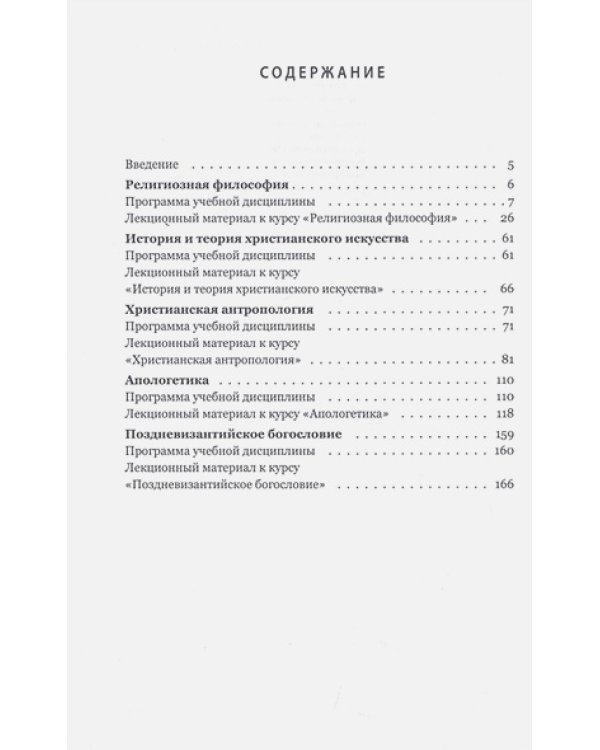 СОДЕРЖАНИЕ

Введение 5
Религиозная философия 6
Программа учебной дисциплины 7
Лекционный материал к курсу «Религиозная философия» 26
История и теория христианского искусства 61
Программа учебной дисциплины 61
Лекционный материал к курсу
«История и теория христианского искусства» 66
Христианская антропология 71
Программа учебной дисциплины 71
Лекционный материал к курсу
«Христианская антропология» 81
Апологетика 110
Программа учебной дисциплины 110
Лекционный материал к курсу «Апологетика» 118
Поздневизантийское богословие 159
Программа учебной дисциплины 160
Лекционный материал к курсу
«Поздневизантийское богословие» 166